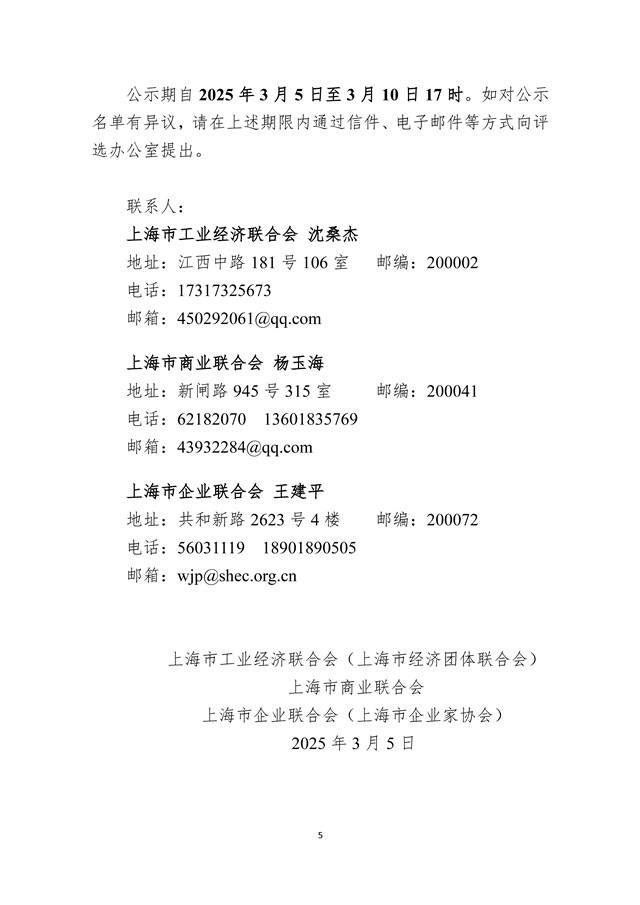 公示期自 2025 年 3 月 5 日至 3 月 10 日 17 时。如对公示名单有异议，请在上述期限内通过信件、电子邮件等方式向评选办公室提出。

联系人：
上海市工业经济联合会 沈桑杰
地址：江西中路 181 号 106 室　　邮编：200002
电话：17317325673
邮箱：450292061@qq.com

上海市商业联合会 杨玉海
地址：新闸路 945 号 315 室　　邮编：200041
电话：62182070　13601835769
邮箱：43932284@qq.com

上海市企业联合会 王建平
地址：共和新路 2623 号 4 楼　　邮编：200072
电话：56031119　18901890505
邮箱：wjp@shec.org.cn

上海市工业经济联合会（上海市经济团体联合会）
上海市商业联合会
上海市企业联合会（上海市企业家协会）
2025 年 3 月 5 日

5